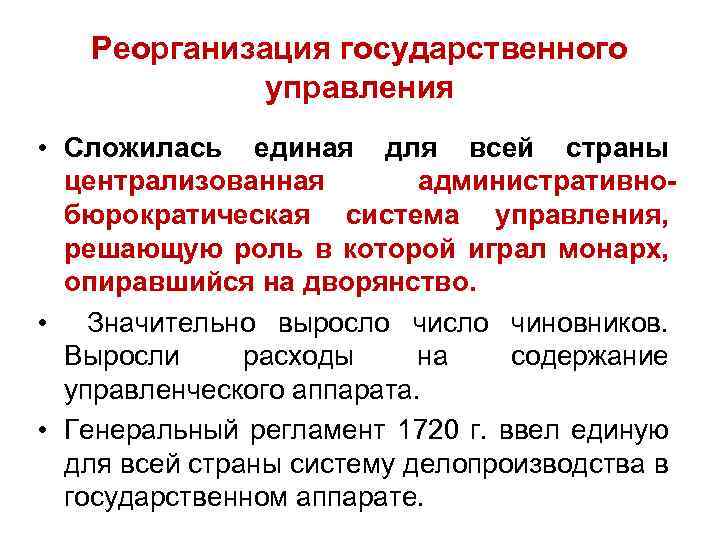 Реорганизация государственного управления

• Сложилась единая для всей страны централизованная административно-бюрократическая система управления, решающую роль в которой играл монарх, опиравшийся на дворянство.

• Значительно выросло число чиновников. Выросли расходы на содержание управленческого аппарата.

• Генеральный регламент 1720 г. ввел единую для всей страны систему делопроизводства в государственном аппарате.